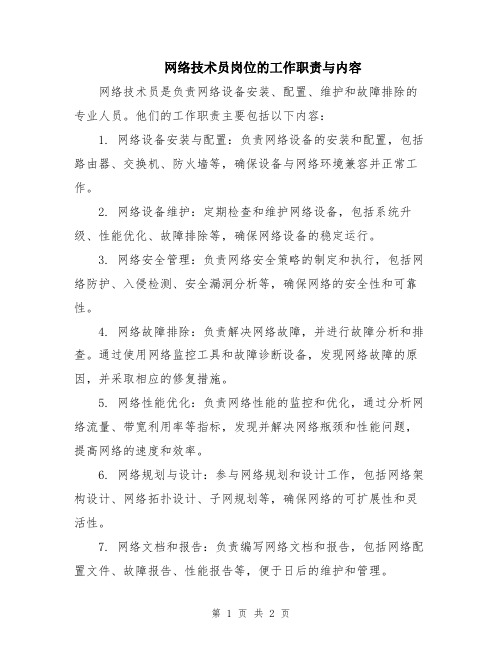 网络技术员岗位的工作职责与内容

网络技术员是负责网络设备安装、配置、维护和故障排除的专业人员。他们的工作职责主要包括以下内容：

1. 网络设备安装与配置：负责网络设备的安装和配置，包括路由器、交换机、防火墙等，确保设备与网络环境兼容并正常工作。

2. 网络设备维护：定期检查和维护网络设备，包括系统升级、性能优化、故障排除等，确保网络设备的稳定运行。

3. 网络安全管理：负责网络安全策略的制定和执行，包括网络防护、入侵检测、安全漏洞分析等，确保网络的安全性和可靠性。

4. 网络故障排除：负责解决网络故障，并进行故障分析和排查。通过使用网络监控工具和故障诊断设备，发现网络故障的原因，并采取相应的修复措施。

5. 网络性能优化：负责网络性能的监控和优化，通过分析网络流量、带宽利用率等指标，发现并解决网络瓶颈和性能问题，提高网络的速度和效率。

6. 网络规划与设计：参与网络规划和设计工作，包括网络架构设计、网络拓扑设计、子网规划等，确保网络的可扩展性和灵活性。

7. 网络文档和报告：负责编写网络文档和报告，包括网络配置文件、故障报告、性能报告等，便于日后的维护和管理。

第 1 页 共 2 页